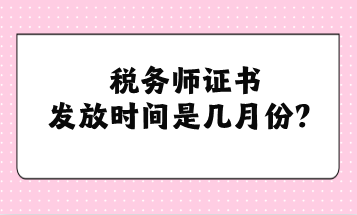 税务师证书
发放时间是几月份?